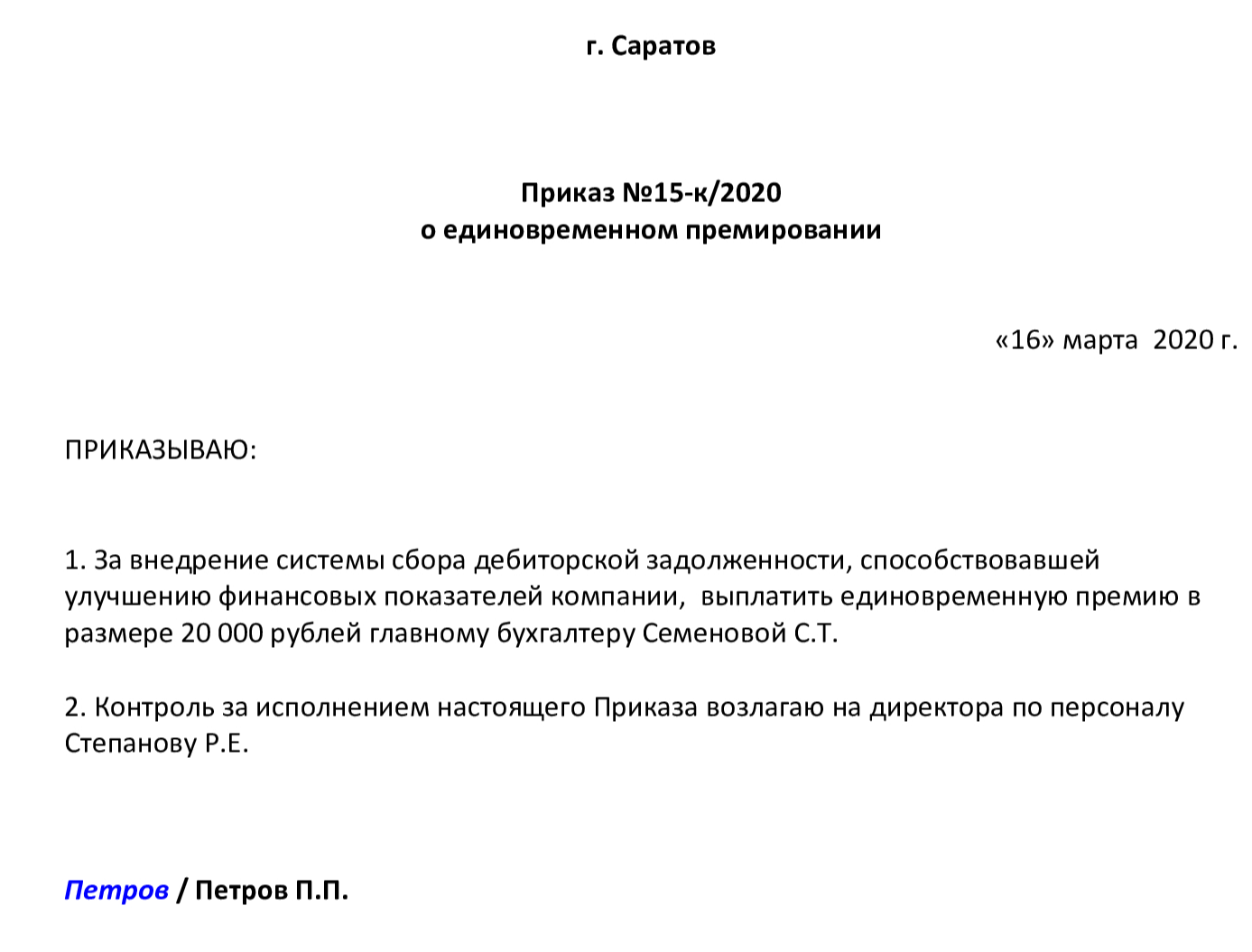 г. Саратов

Приказ №15-к/2020
о единовременном премировании

«16» марта 2020 г.

ПРИКАЗЫВАЮ:

1. За внедрение системы сбора дебиторской задолженности, способствовавшей улучшению финансовых показателей компании, выплатить единовременную премию в размере 20 000 рублей главному бухгалтеру Семеновой С.Т.

2. Контроль за исполнением настоящего Приказа возлагаю на директора по персоналу Степанову Р.Е.

Петров / Петров П.П.